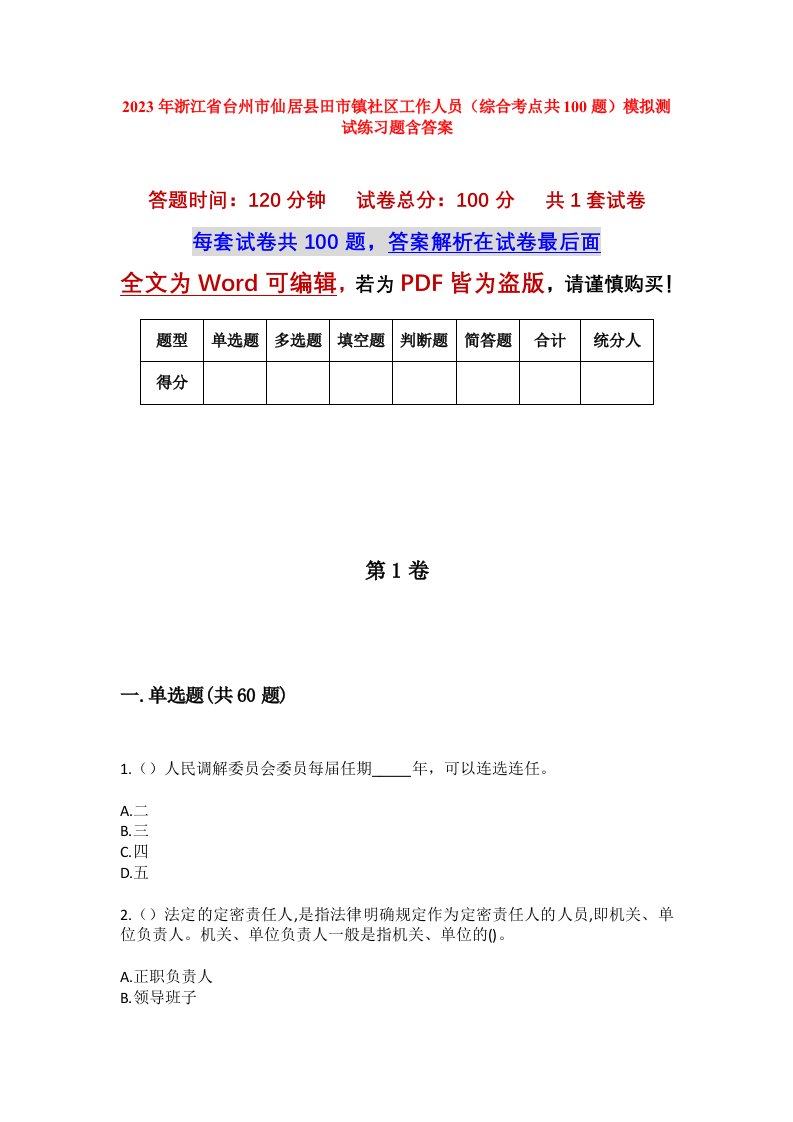 2023年浙江省台州市仙居县田市镇社区工作人员（综合考点共100题）模拟测试练习题含答案

答题时间：120分钟　　试卷总分：100分　　共1套试卷

每套试卷共100题，答案解析在试卷最后面

全文为Word可编辑，若为PDF皆为盗版，请谨慎购买！

| 题型 | 单选题 | 多选题 | 填空题 | 判断题 | 简答题 | 合计 | 统分人 |
|---|---|---|---|---|---|---|---|
| 得分 | | | | | | | |

第1卷

一.单选题(共60题)

1.()人民调解委员会委员每届任期_____年，可以连选连任。

A.二
B.三
C.四
D.五

2.()法定的定密责任人,是指法律明确规定作为定密责任人的人员,即机关、单位负责人。机关、单位负责人一般是指机关、单位的()。

A.正职负责人
B.领导班子